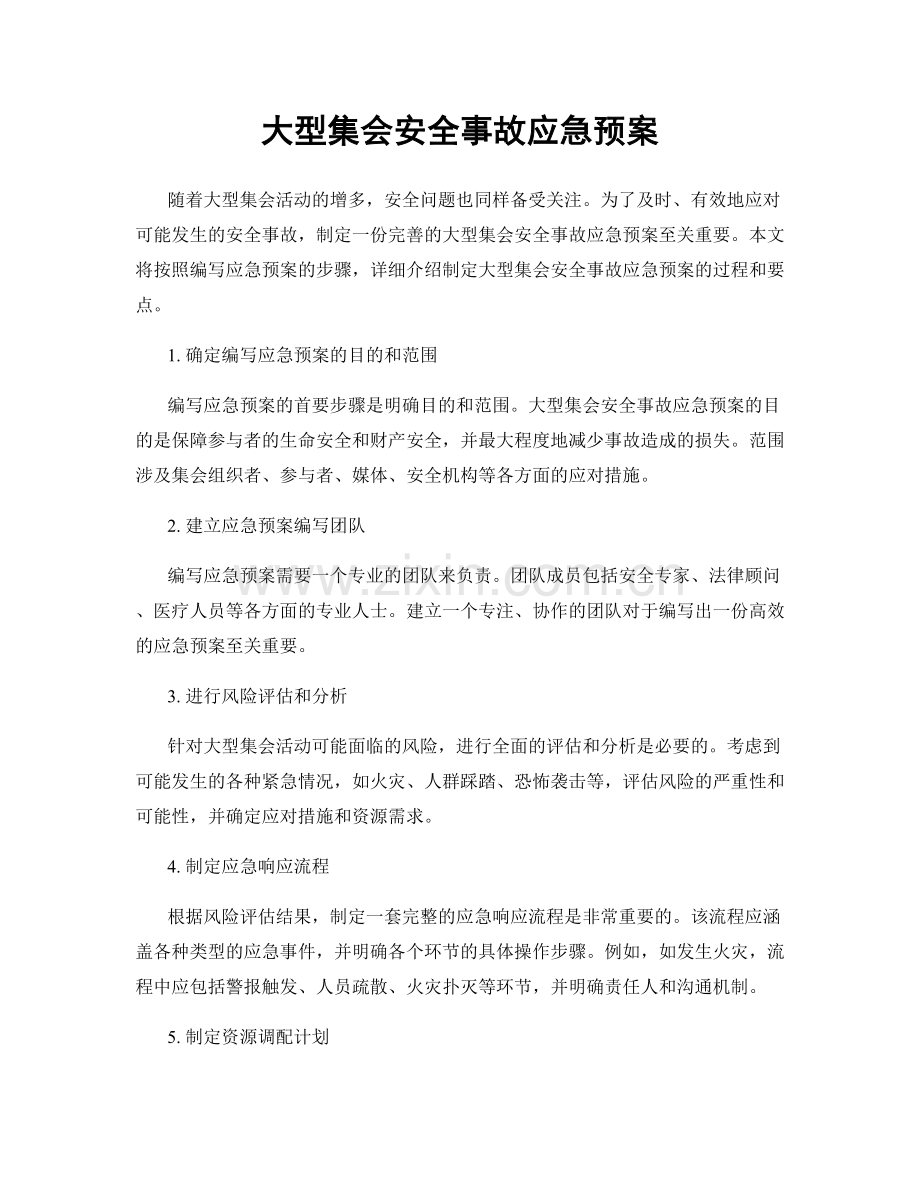 大型集会安全事故应急预案

随着大型集会活动的增多，安全问题也同样备受关注。为了及时、有效地应对可能发生的安全事故，制定一份完善的大型集会安全事故应急预案至关重要。本文将按照编写应急预案的步骤，详细介绍制定大型集会安全事故应急预案的过程和要点。

1.确定编写应急预案的目的和范围

编写应急预案的首要步骤是明确目的和范围。大型集会安全事故应急预案的目的是保障参与者的生命安全和财产安全，并最大程度地减少事故造成的损失。范围涉及集会组织者、参与者、媒体、安全机构等各方面的应对措施。

2.建立应急预案编写团队

编写应急预案需要一个专业的团队来负责。团队成员包括安全专家、法律顾问、医疗人员等各方面的专业人士。建立一个专注、协作的团队对于编写出一份高效的应急预案至关重要。

3.进行风险评估和分析

针对大型集会活动可能面临的风险，进行全面的评估和分析是必要的。考虑到可能发生的各种紧急情况，如火灾、人群踩踏、恐怖袭击等，评估风险的严重性和可能性，并确定应对措施和资源需求。

4.制定应急响应流程

根据风险评估结果，制定一套完整的应急响应流程是非常重要的。该流程应涵盖各种类型的应急事件，并明确各个环节的具体操作步骤。例如，如发生火灾，流程中应包括警报触发、人员疏散、火灾扑灭等环节，并明确责任人和沟通机制。

5.制定资源调配计划

www.zixin.com.cn